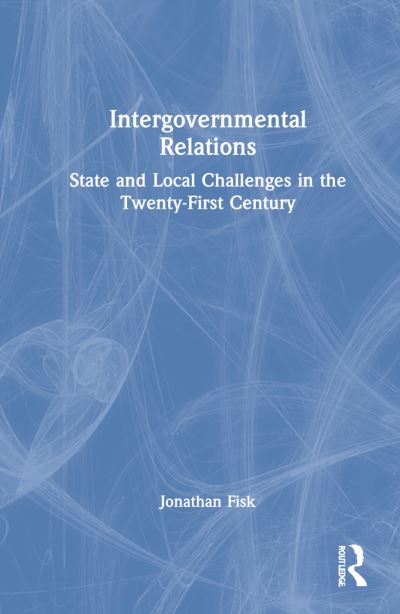 Intergovernmental Relations

State and Local Challenges in the Twenty-First Century

Jonathan Fisk

ROUTLEDGE